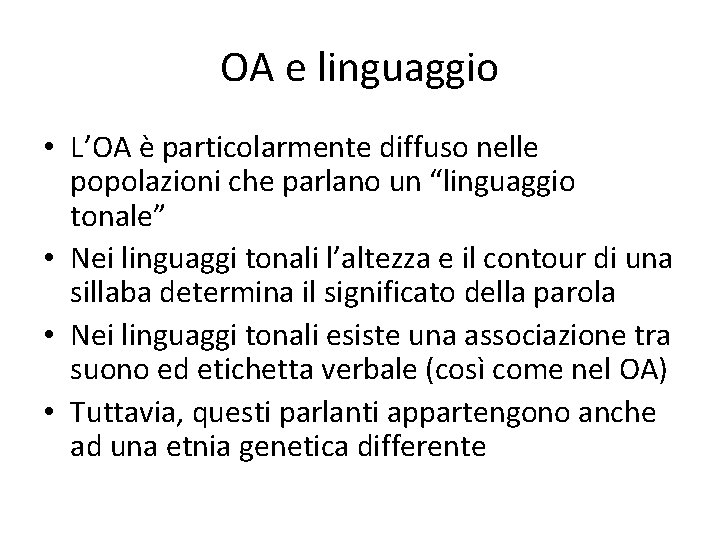 OA e linguaggio

• L’OA è particolarmente diffuso nelle popolazioni che parlano un “linguaggio tonale”
• Nei linguaggi tonali l’altezza e il contour di una sillaba determina il significato della parola
• Nei linguaggi tonali esiste una associazione tra suono ed etichetta verbale (così come nel OA)
• Tuttavia, questi parlanti appartengono anche ad una etnia genetica differente